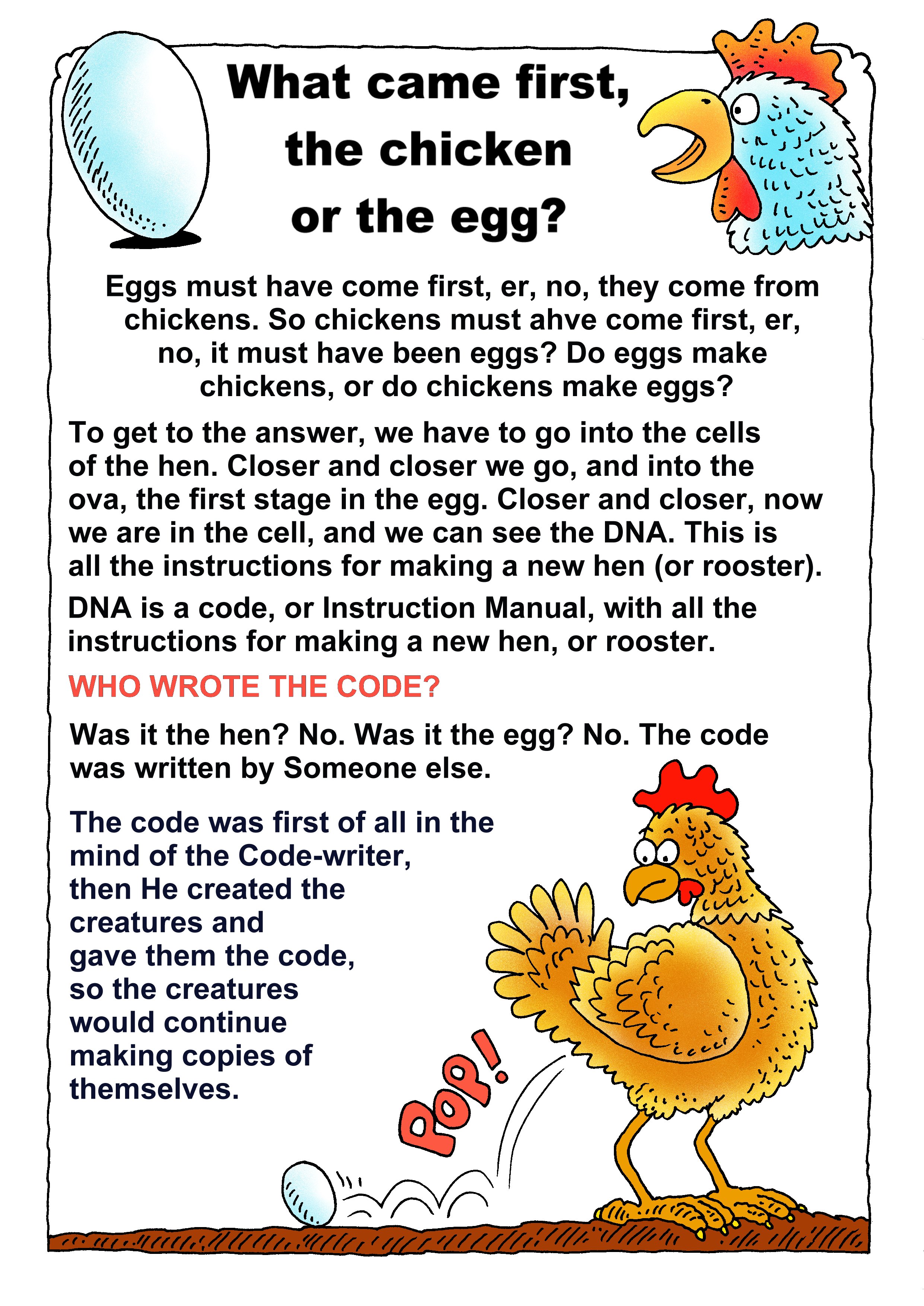 What came first, the chicken or the egg?

Eggs must have come first, er, no, they come from chickens. So chickens must ahve come first, er, no, it must have been eggs? Do eggs make chickens, or do chickens make eggs?

To get to the answer, we have to go into the cells of the hen. Closer and closer we go, and into the ova, the first stage in the egg. Closer and closer, now we are in the cell, and we can see the DNA. This is all the instructions for making a new hen (or rooster).

DNA is a code, or Instruction Manual, with all the instructions for making a new hen, or rooster.

WHO WROTE THE CODE?

Was it the hen? No. Was it the egg? No. The code was written by Someone else.

The code was first of all in the mind of the Code-writer, then He created the creatures and gave them the code, so the creatures would continue making copies of themselves.

POP!